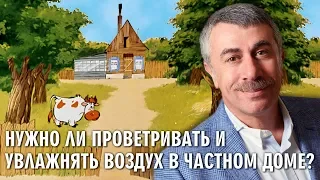 НУЖНО ЛИ ПРОВЕТРИВАТЬ И УВЛАЖНЯТЬ ВОЗДУХ В ЧАСТНОМ ДОМЕ?